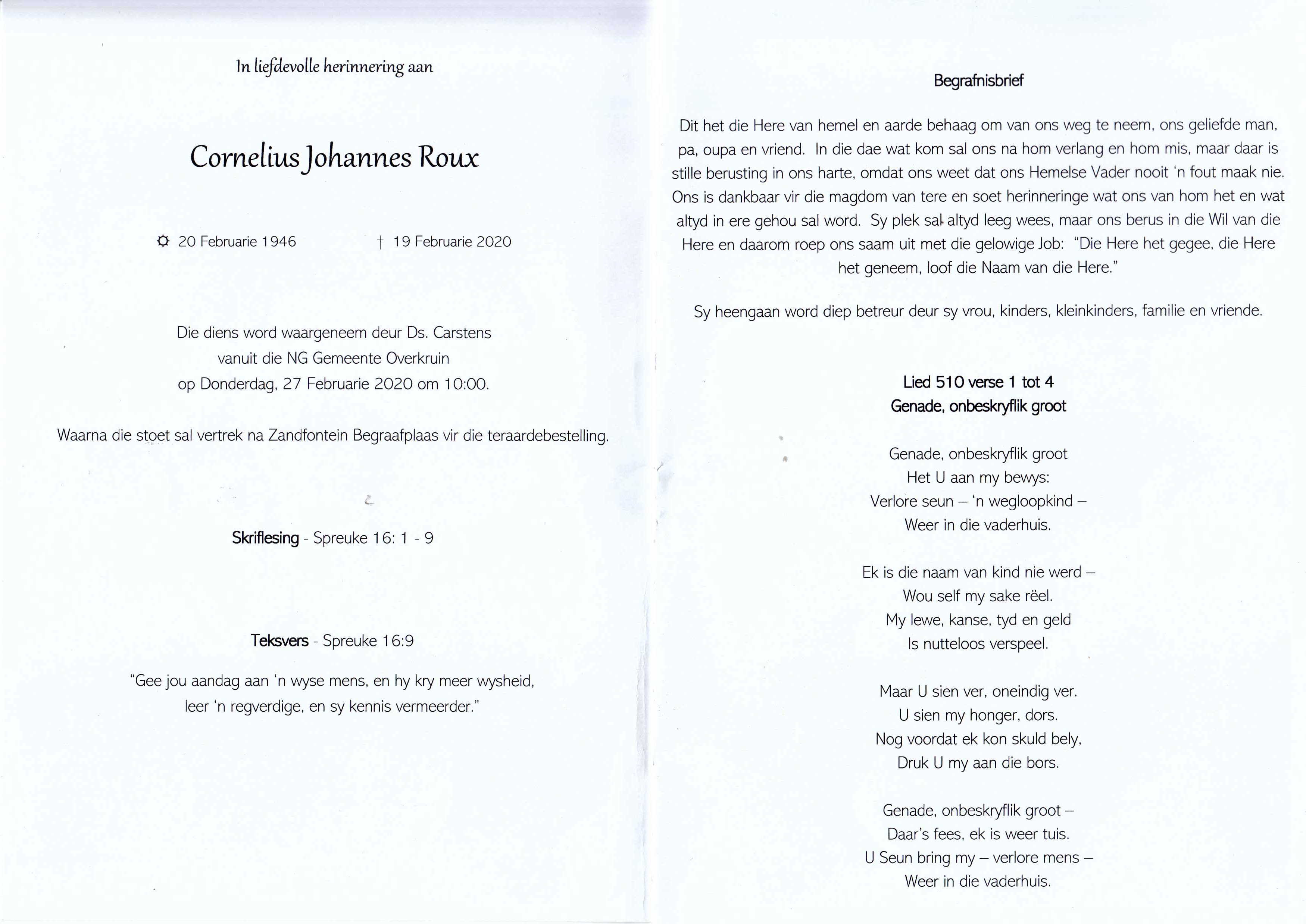 In liefdevolle herinnering aan

Cornelius Johannes Roux

☼ 20 Februarie 1946 † 19 Februarie 2020

Die diens word waargeneem deur Ds. Carstens
vanuit die NG Gemeente Overkruin
op Donderdag, 27 Februarie 2020 om 10:00.

Waarna die stoet sal vertrek na Zandfontein Begraafplaas vir die teraardebestelling.

Skriflesing - Spreuke 16: 1 - 9

Teksvers - Spreuke 16:9

"Gee jou aandag aan 'n wyse mens, en hy kry meer wysheid,
leer 'n regverdige, en sy kennis vermeerder."

Begrafnisbrief

Dit het die Here van hemel en aarde behaag om van ons weg te neem, ons geliefde man, pa, oupa en vriend. In die dae wat kom sal ons na hom verlang en hom mis, maar daar is stille berusting in ons harte, omdat ons weet dat ons Hemelse Vader nooit 'n fout maak nie. Ons is dankbaar vir die magdom van tere en soet herinneringe wat ons van hom het en wat altyd in ere gehou sal word. Sy plek sal altyd leeg wees, maar ons berus in die Wil van die Here en daarom roep ons saam uit met die gelowige Job: "Die Here het gegee, die Here het geneem, loof die Naam van die Here."

Sy heengaan word diep betreur deur sy vrou, kinders, kleinkinders, familie en vriende.

Lied 510 verse 1 tot 4
Genade, onbeskryflik groot

Genade, onbeskryflik groot
Het U aan my bewys:
Verlore seun – 'n wegloopkind –
Weer in die vaderhuis.

Ek is die naam van kind nie werd –
Wou self my sake rëel.
My lewe, kanse, tyd en geld
Is nutteloos verspeel.

Maar U sien ver, oneindig ver.
U sien my honger, dors.
Nog voordat ek kon skuld bely,
Druk U my aan die bors.

Genade, onbeskryflik groot –
Daar's fees, ek is weer tuis.
U Seun bring my – verlore mens –
Weer in die vaderhuis.